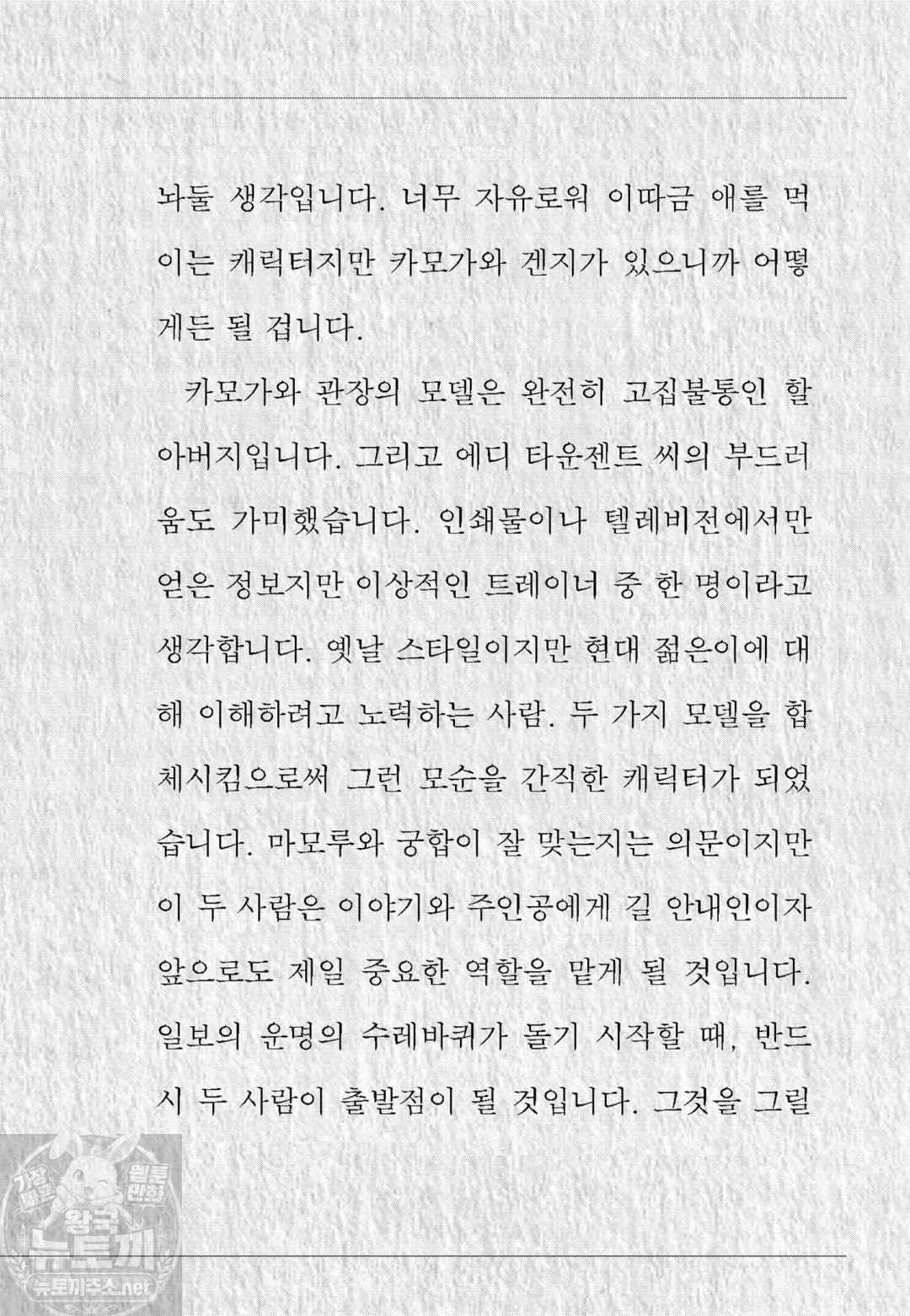 놔둘 생각입니다. 너무 자유로워 이따금 애를 먹이는 캐릭터지만 카모가와 겐지가 있으니까 어떻게든 될 겁니다.

카모가와 관장의 모델은 완전히 고집불통인 할아버지입니다. 그리고 에디 타운젠트 씨의 부드러움도 가미했습니다. 인쇄물이나 텔레비전에서만 얻은 정보지만 이상적인 트레이너 중 한 명이라고 생각합니다. 옛날 스타일이지만 현대 젊은이에 대해 이해하려고 노력하는 사람. 두 가지 모델을 합체시킴으로써 그런 모순을 간직한 캐릭터가 되었습니다. 마모루와 궁합이 잘 맞는지는 의문이지만 이 두 사람은 이야기와 주인공에게 길 안내인이자 앞으로도 제일 중요한 역할을 맡게 될 것입니다. 일보의 운명의 수레바퀴가 돌기 시작할 때, 반드시 두 사람이 출발점이 될 것입니다. 그것을 그릴

가장 빠른 웹툰 만화 왕국 뉴토끼 뉴토끼주소.net